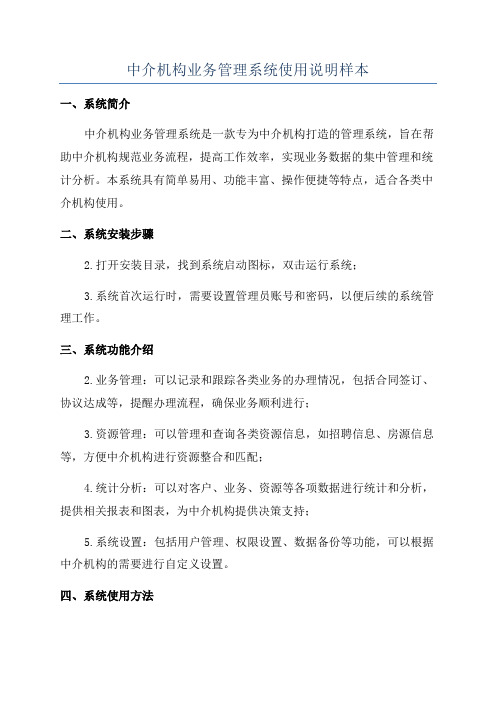 中介机构业务管理系统使用说明样本

一、系统简介

中介机构业务管理系统是一款专为中介机构打造的管理系统，旨在帮助中介机构规范业务流程，提高工作效率，实现业务数据的集中管理和统计分析。本系统具有简单易用、功能丰富、操作便捷等特点，适合各类中介机构使用。

二、系统安装步骤

2.打开安装目录，找到系统启动图标，双击运行系统；

3.系统首次运行时，需要设置管理员账号和密码，以便后续的系统管理工作。

三、系统功能介绍

2.业务管理：可以记录和跟踪各类业务的办理情况，包括合同签订、协议达成等，提醒办理流程，确保业务顺利进行；

3.资源管理：可以管理和查询各类资源信息，如招聘信息、房源信息等，方便中介机构进行资源整合和匹配；

4.统计分析：可以对客户、业务、资源等各项数据进行统计和分析，提供相关报表和图表，为中介机构提供决策支持；

5.系统设置：包括用户管理、权限设置、数据备份等功能，可以根据中介机构的需要进行自定义设置。

四、系统使用方法